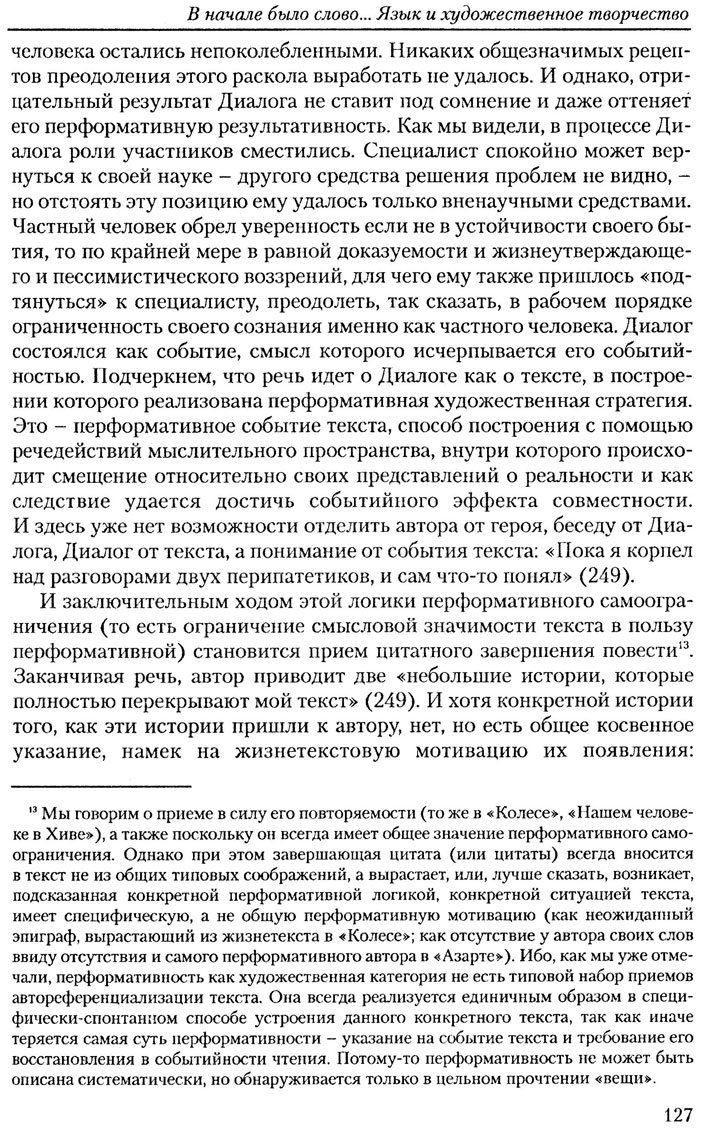 В начале было слово... Язык и художественное творчество

человека остались непоколебленными. Никаких общезначимых рецептов преодоления этого раскола выработать не удалось. И однако, отрицательный результат Диалога не ставит под сомнение и даже оттеняет его перформативную результативность. Как мы видели, в процессе Диалога роли участников сместились. Специалист спокойно может вернуться к своей науке – другого средства решения проблем не видно, – но отстоять эту позицию ему удалось только вненаучными средствами. Частный человек обрел уверенность если не в устойчивости своего бытия, то по крайней мере в равной доказуемости и жизнеутверждающего и пессимистического воззрений, для чего ему также пришлось «подтянуться» к специалисту, преодолеть, так сказать, в рабочем порядке ограниченность своего сознания именно как частного человека. Диалог состоялся как событие, смысл которого исчерпывается его событийностью. Подчеркнем, что речь идет о Диалоге как о тексте, в построении которого реализована перформативная художественная стратегия. Это – перформативное событие текста, способ построения с помощью речедействий мыслительного пространства, внутри которого происходит смещение относительно своих представлений о реальности и как следствие удается достичь событийного эффекта совместности. И здесь уже нет возможности отделить автора от героя, беседу от Диалога, Диалог от текста, а понимание от события текста: «Пока я корпел над разговорами двух перипатетиков, и сам что-то понял» (249).

И заключительным ходом этой логики перформативного самоограничения (то есть ограничение смысловой значимости текста в пользу перформативной) становится прием цитатного завершения повести$^{13}$. Заканчивая речь, автор приводит две «небольшие истории, которые полностью перекрывают мой текст» (249). И хотя конкретной истории того, как эти истории пришли к автору, нет, но есть общее косвенное указание, намек на жизнетекстовую мотивацию их появления:

$^{13}$ Мы говорим о приеме в силу его повторяемости (то же в «Колесе», «Нашем человеке в Хиве»), а также поскольку он всегда имеет общее значение перформативного самоограничения. Однако при этом завершающая цитата (или цитаты) всегда вносится в текст не из общих типовых соображений, а вырастает, или, лучше сказать, возникает, подсказанная конкретной перформативной логикой, конкретной ситуацией текста, имеет специфическую, а не общую перформативную мотивацию (как неожиданный эпиграф, вырастающий из жизнетекста в «Колесе»; как отсутствие у автора своих слов ввиду отсутствия и самого перформативного автора в «Азарте»). Ибо, как мы уже отмечали, перформативность как художественная категория не есть типовой набор приемов автореференциализации текста. Она всегда реализуется единичным образом в специфически-спонтанном способе устроения данного конкретного текста, так как иначе теряется самая суть перформативности – указание на событие текста и требование его восстановления в событийности чтения. Потому-то перформативность не может быть описана систематически, но обнаруживается только в цельном прочтении «вещи».

127